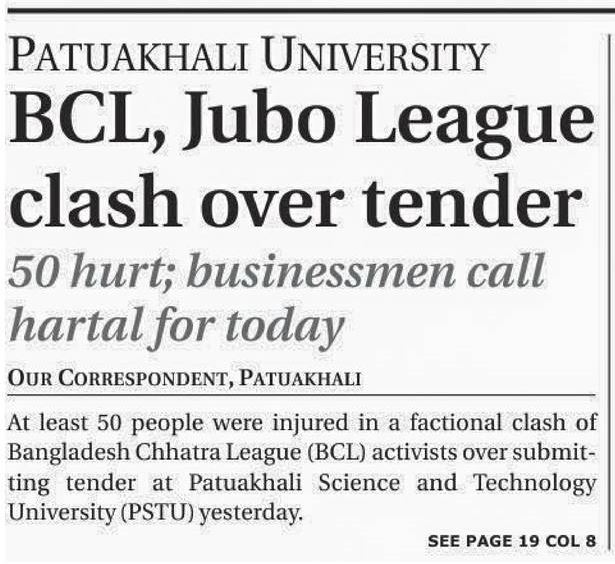 PATUAKHALI UNIVERSITY

BCL, Jubo League clash over tender

50 hurt; businessmen call hartal for today

OUR CORRESPONDENT, PATUAKHALI

At least 50 people were injured in a factional clash of Bangladesh Chhatra League (BCL) activists over submitting tender at Patuakhali Science and Technology University (PSTU) yesterday.

SEE PAGE 19 COL 8